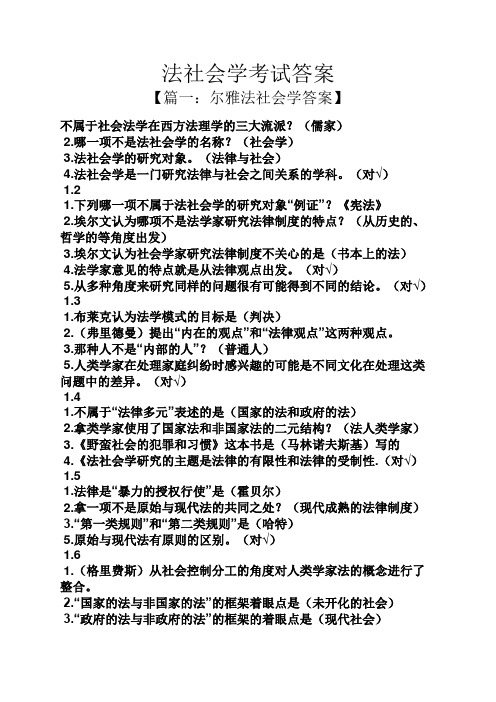 法社会学考试答案
【篇一：尔雅法社会学答案】

不属于社会法学在西方法理学的三大流派？（儒家）
2.哪一项不是法社会学的名称？（社会学）
3.法社会学的研究对象。（法律与社会）
4.法社会学是一门研究法律与社会之间关系的学科。（对√）
1.2
1.下列哪一项不属于法社会学的研究对象“例证”？《宪法》
2.埃尔文认为哪项不是法学家研究法律制度的特点？（从历史的、哲学的等角度出发）
3.埃尔文认为社会学家研究法律制度不关心的是（书本上的法）
4.法学家意见的特点就是从法律观点出发。（对√）
5.从多种角度来研究同样的问题很有可能得到不同的结论。（对√）
1.3
1.布莱克认为法学模式的目标是（判决）
2.（弗里德曼）提出“内在的观点”和“法律观点”这两种观点。
3.那种人不是“内部的人”？（普通人）
5.人类学家在处理家庭纠纷时感兴趣的可能是不同文化在处理这类问题中的差异。（对√）
1.4
1.不属于“法律多元”表述的是（国家的法和政府的法）
2.拿类学家使用了国家法和非国家法的二元结构？（法人类学家）
3.《野蛮社会的犯罪和习惯》这本书是（马林诺夫斯基）写的
4.《法社会学研究的主题是法律的有限性和法律的受制性.（对√）
1.5
1.法律是“暴力的授权行使”是（霍贝尔）
2.拿一项不是原始与现代法的共同之处？（现代成熟的法律制度）
3.“第一类规则”和“第二类规则”是（哈特）
5.原始与现代法有原则的区别。（对√）
1.6
1.（格里费斯）从社会控制分工的角度对人类学家法的概念进行了整合。
2.“国家的法与非国家的法”的框架着眼点是（未开化的社会）
3.“政府的法与非政府的法”的框架的着眼点是（现代社会）